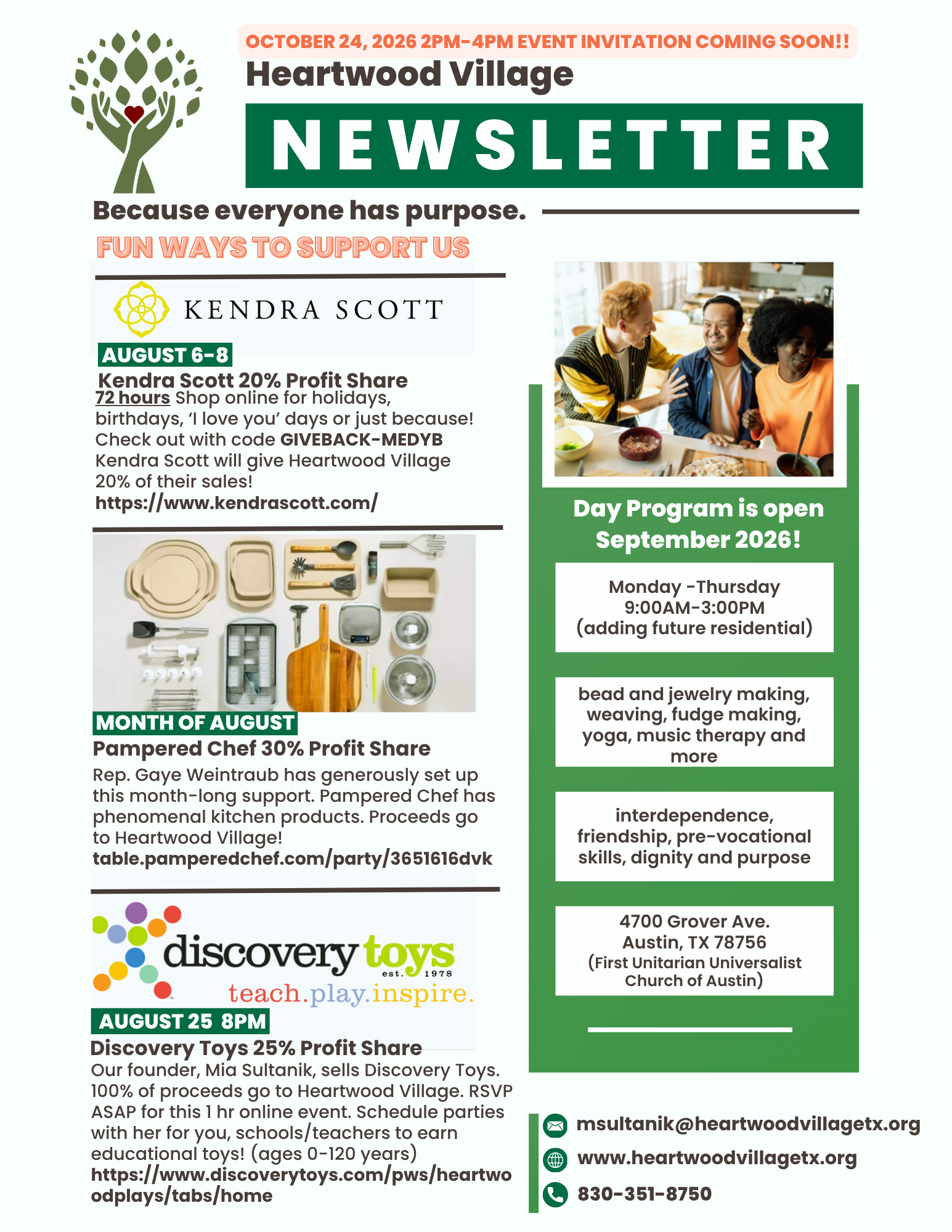 OCTOBER 24, 2026 2PM-4PM EVENT INVITATION COMING SOON!!

Heartwood Village

NEWSLETTER

Because everyone has purpose.

FUN WAYS TO SUPPORT US

KENDRA SCOTT

AUGUST 6-8

Kendra Scott 20% Profit Share

72 hours Shop online for holidays, birthdays, 'I love you' days or just because! Check out with code GIVEBACK-MEDYB Kendra Scott will give Heartwood Village 20% of their sales!
https://www.kendrascott.com/

MONTH OF AUGUST

Pampered Chef 30% Profit Share

Rep. Gaye Weintraub has generously set up this month-long support. Pampered Chef has phenomenal kitchen products. Proceeds go to Heartwood Village!
table.pamperedchef.com/party/3651616dvk

discovery toys est. 1978
teach.play.inspire.

AUGUST 25 8PM

Discovery Toys 25% Profit Share

Our founder, Mia Sultanik, sells Discovery Toys. 100% of proceeds go to Heartwood Village. RSVP ASAP for this 1 hr online event. Schedule parties with her for you, schools/teachers to earn educational toys! (ages 0-120 years)
https://www.discoverytoys.com/pws/heartwoodplays/tabs/home

Day Program is open September 2026!

Monday -Thursday
9:00AM-3:00PM
(adding future residential)

bead and jewelry making, weaving, fudge making, yoga, music therapy and more

interdependence, friendship, pre-vocational skills, dignity and purpose

4700 Grover Ave.
Austin, TX 78756
(First Unitarian Universalist Church of Austin)

msultanik@heartwoodvillagetx.org
www.heartwoodvillagetx.org
830-351-8750